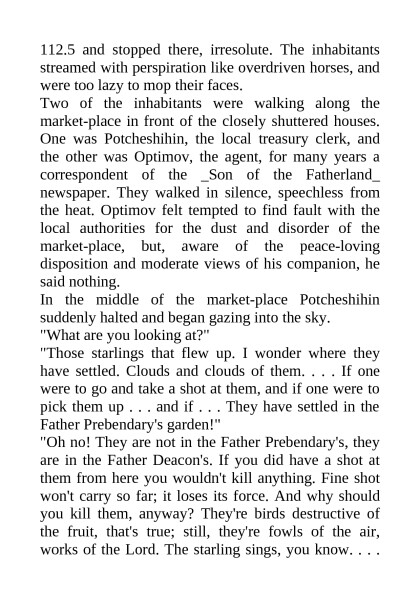 112.5 and stopped there, irresolute. The inhabitants streamed with perspiration like overdriven horses, and were too lazy to mop their faces.
Two of the inhabitants were walking along the market-place in front of the closely shuttered houses. One was Potcheshihin, the local treasury clerk, and the other was Optimov, the agent, for many years a correspondent of the _Son of the Fatherland_ newspaper. They walked in silence, speechless from the heat. Optimov felt tempted to find fault with the local authorities for the dust and disorder of the market-place, but, aware of the peace-loving disposition and moderate views of his companion, he said nothing.
In the middle of the market-place Potcheshihin suddenly halted and began gazing into the sky.
"What are you looking at?"
"Those starlings that flew up. I wonder where they have settled. Clouds and clouds of them. . . . If one were to go and take a shot at them, and if one were to pick them up . . . and if . . . They have settled in the Father Prebendary's garden!"
"Oh no! They are not in the Father Prebendary's, they are in the Father Deacon's. If you did have a shot at them from here you wouldn't kill anything. Fine shot won't carry so far; it loses its force. And why should you kill them, anyway? They're birds destructive of the fruit, that's true; still, they're fowls of the air, works of the Lord. The starling sings, you know. . . .